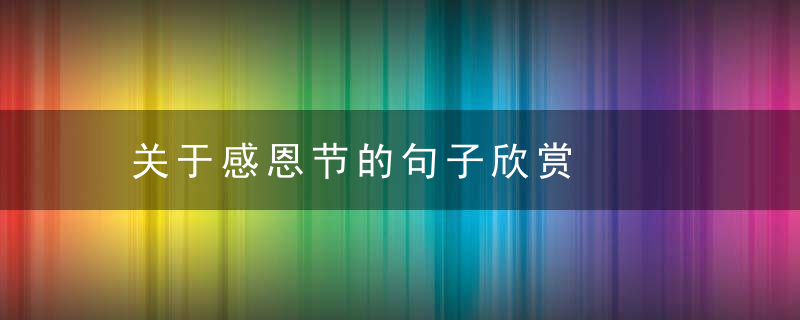 关于感恩节的句子欣赏